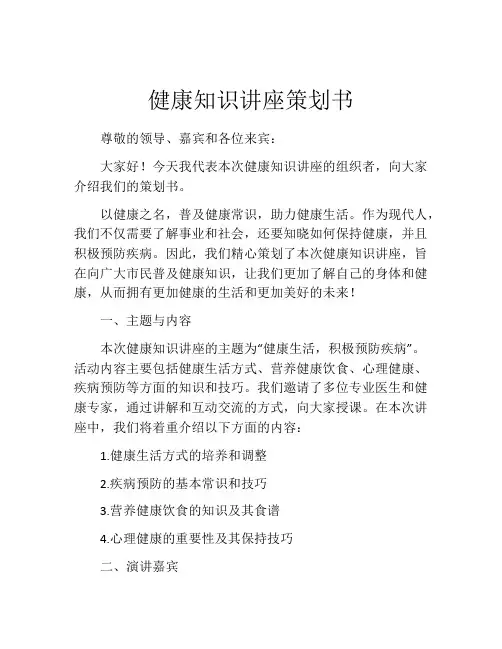 健康知识讲座策划书

尊敬的领导、嘉宾和各位来宾：

大家好！今天我代表本次健康知识讲座的组织者，向大家介绍我们的策划书。

以健康之名，普及健康常识，助力健康生活。作为现代人，我们不仅需要了解事业和社会，还要知晓如何保持健康，并且积极预防疾病。因此，我们精心策划了本次健康知识讲座，旨在向广大市民普及健康知识，让我们更加了解自己的身体和健康，从而拥有更加健康的生活和更加美好的未来！

一、主题与内容

本次健康知识讲座的主题为“健康生活，积极预防疾病”。活动内容主要包括健康生活方式、营养健康饮食、心理健康、疾病预防等方面的知识和技巧。我们邀请了多位专业医生和健康专家，通过讲解和互动交流的方式，向大家授课。在本次讲座中，我们将着重介绍以下方面的内容：

1.健康生活方式的培养和调整

2.疾病预防的基本常识和技巧

3.营养健康饮食的知识及其食谱

4.心理健康的重要性及其保持技巧

二、演讲嘉宾